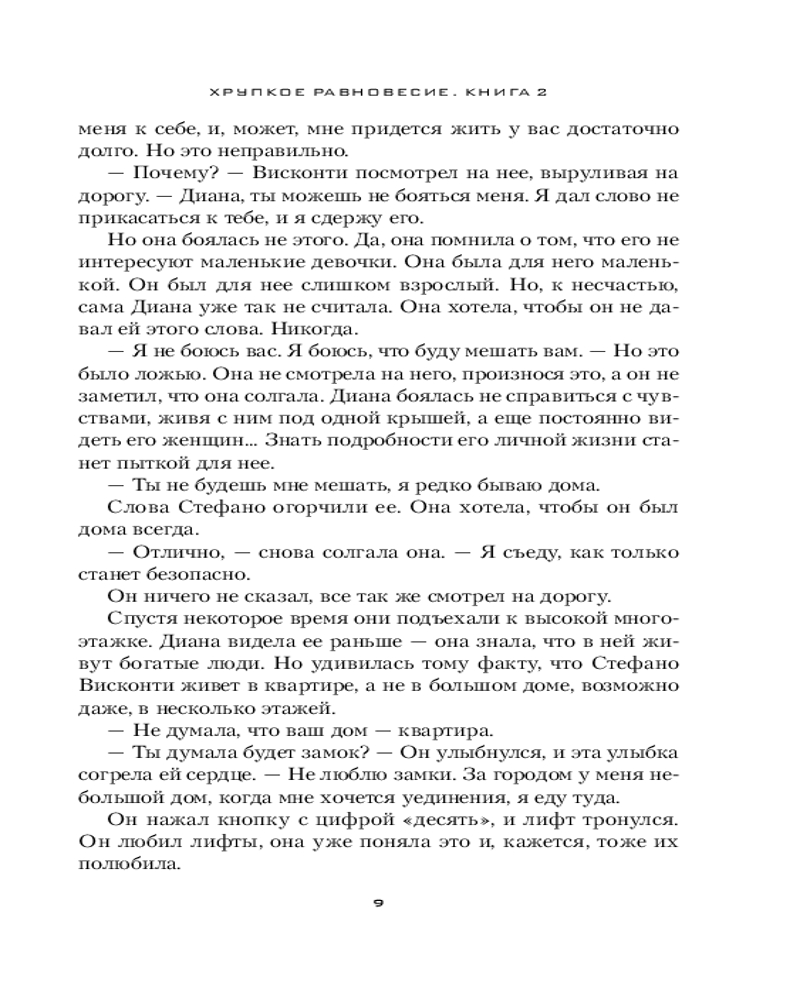 ХРУПКОЕ РАВНОВЕСИЕ. КНИГА 2

меня к себе, и, может, мне придется жить у вас достаточно долго. Но это неправильно.

— Почему? — Висконти посмотрел на нее, выруливая на дорогу. — Диана, ты можешь не бояться меня. Я дал слово не прикасаться к тебе, и я сдержу его.

Но она боялась не этого. Да, она помнила о том, что его не интересуют маленькие девочки. Она была для него маленькой. Он был для нее слишком взрослый. Но, к несчастью, сама Диана уже так не считала. Она хотела, чтобы он не давал ей этого слова. Никогда.

— Я не боюсь вас. Я боюсь, что буду мешать вам. — Но это было ложью. Она не смотрела на него, произнося это, а он не заметил, что она солгала. Диана боялась не справиться с чувствами, живя с ним под одной крышей, а еще постоянно видеть его женщин... Знать подробности его личной жизни станет пыткой для нее.

— Ты не будешь мне мешать, я редко бываю дома.

Слова Стефано огорчили ее. Она хотела, чтобы он был дома всегда.

— Отлично, — снова солгала она. — Я съеду, как только станет безопасно.

Он ничего не сказал, все так же смотрел на дорогу.

Спустя некоторое время они подъехали к высокой многоэтажке. Диана видела ее раньше — она знала, что в ней живут богатые люди. Но удивилась тому факту, что Стефано Висконти живет в квартире, а не в большом доме, возможно даже, в несколько этажей.

— Не думала, что ваш дом — квартира.

— Ты думала будет замок? — Он улыбнулся, и эта улыбка согрела ей сердце. — Не люблю замки. За городом у меня небольшой дом, когда мне хочется уединения, я еду туда.

Он нажал кнопку с цифрой «десять», и лифт тронулся. Он любил лифты, она уже поняла это и, кажется, тоже их полюбила.

9